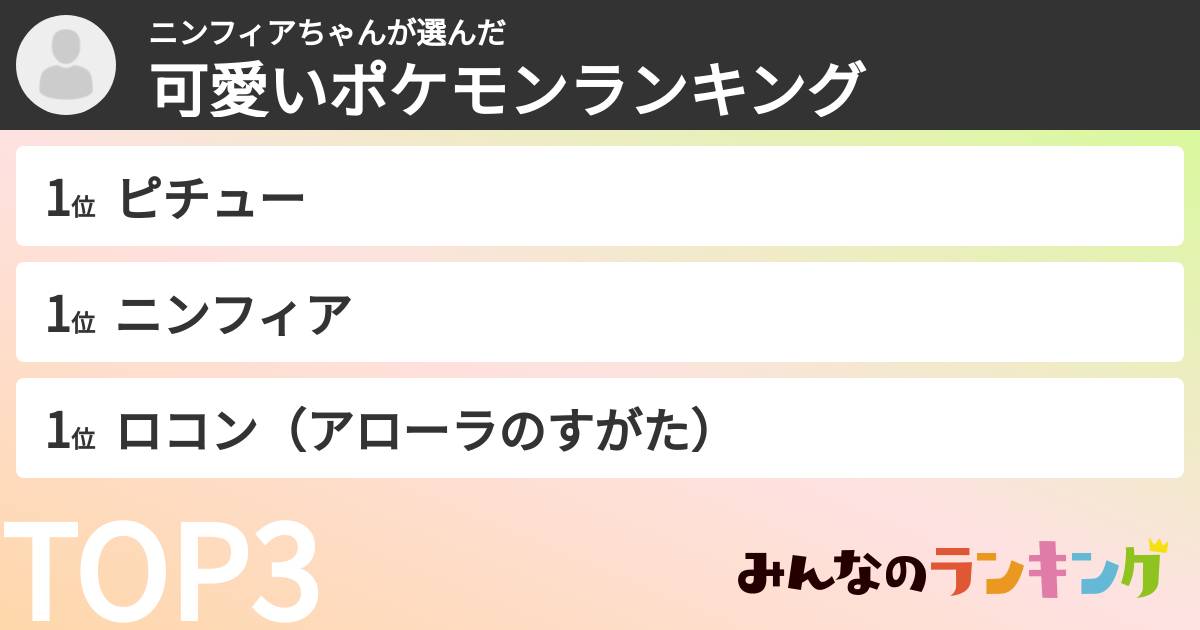 ニンフィアちゃんが選んだ
可愛いポケモンランキング

1位 ピチュー

1位 ニンフィア

1位 ロコン（アローラのすがた）

TOP3

みんなのランキング